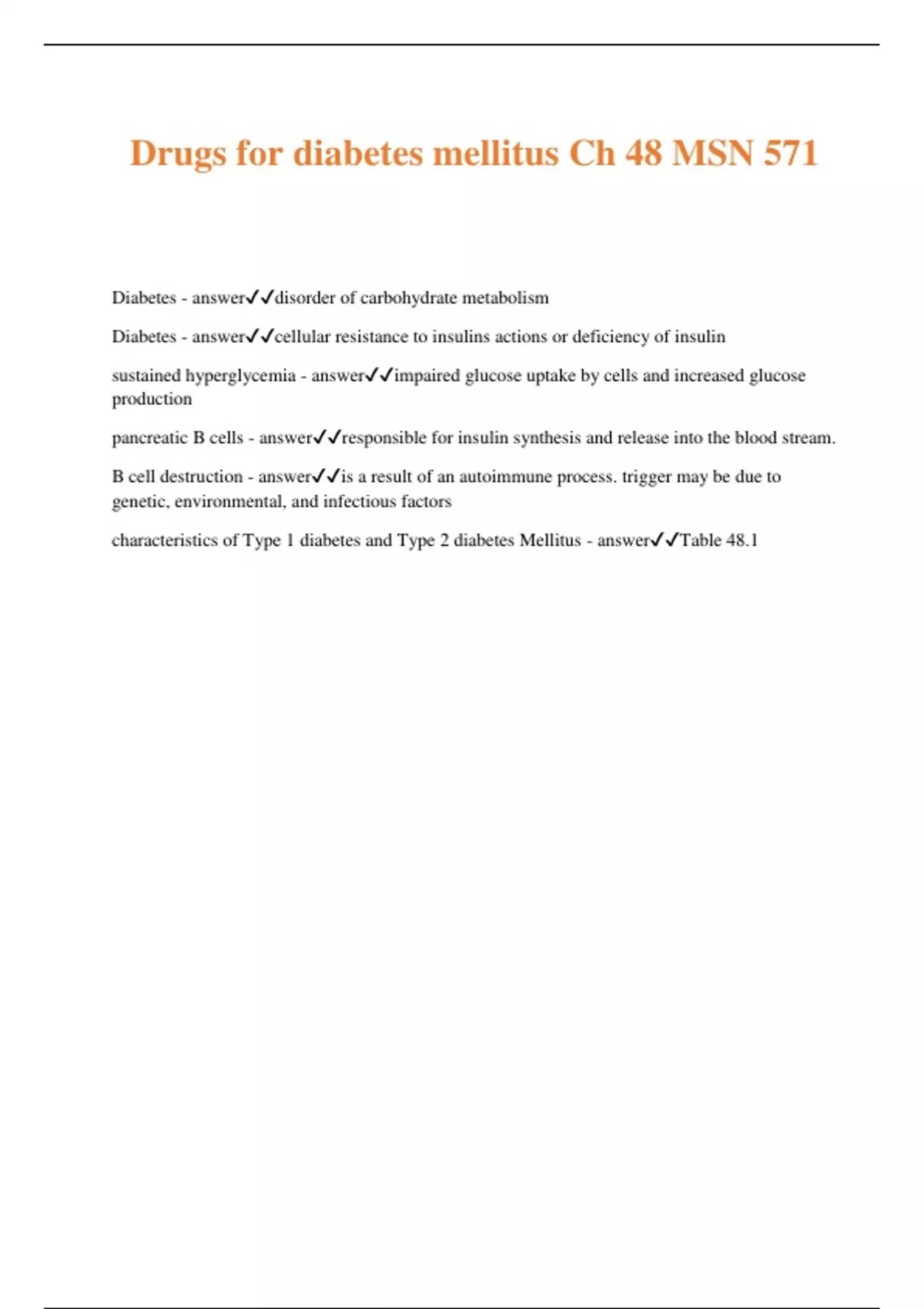 Drugs for diabetes mellitus Ch 48 MSN 571

Diabetes - answer✓✓disorder of carbohydrate metabolism

Diabetes - answer✓✓cellular resistance to insulins actions or deficiency of insulin

sustained hyperglycemia - answer✓✓impaired glucose uptake by cells and increased glucose production

pancreatic B cells - answer✓✓responsible for insulin synthesis and release into the blood stream.

B cell destruction - answer✓✓is a result of an autoimmune process. trigger may be due to genetic, environmental, and infectious factors

characteristics of Type 1 diabetes and Type 2 diabetes Mellitus - answer✓✓Table 48.1